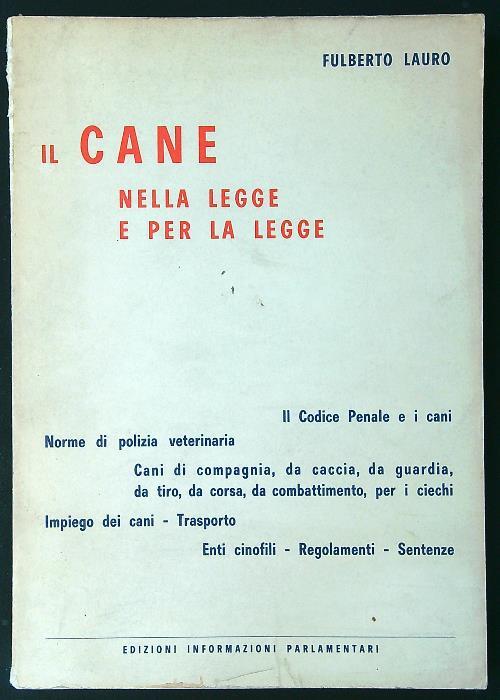 FULBERTO LAURO

IL CANE
NELLA LEGGE
E PER LA LEGGE

Il Codice Penale e i cani

Norme di polizia veterinaria

Cani di compagnia, da caccia, da guardia, da tiro, da corsa, da combattimento, per i ciechi

Impiego dei cani - Trasporto

Enti cinofili - Regolamenti - Sentenze

EDIZIONI INFORMAZIONI PARLAMENTARI